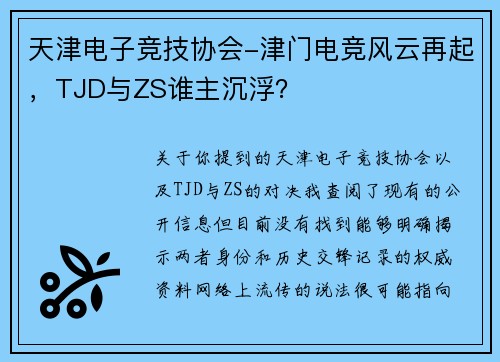 天津电子竞技协会-津门电竞风云再起，TJD与ZS谁主沉浮？

关于你提到的天津电子竞技协会以及TJD与ZS的对决我查阅了现有的公开信息但目前没有找到能够明确揭示两者身份和历史交锋记录的权威资料网络上流传的说法很可能指向